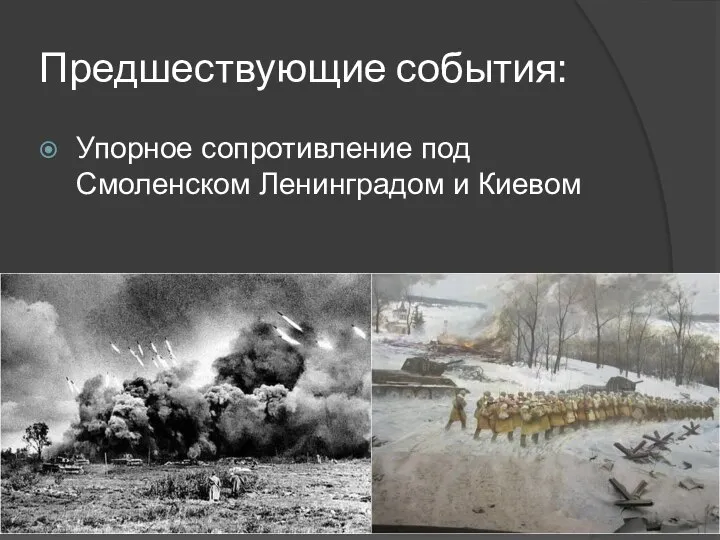 Предшествующие события:

Упорное сопротивление под Смоленском Ленинградом и Киевом